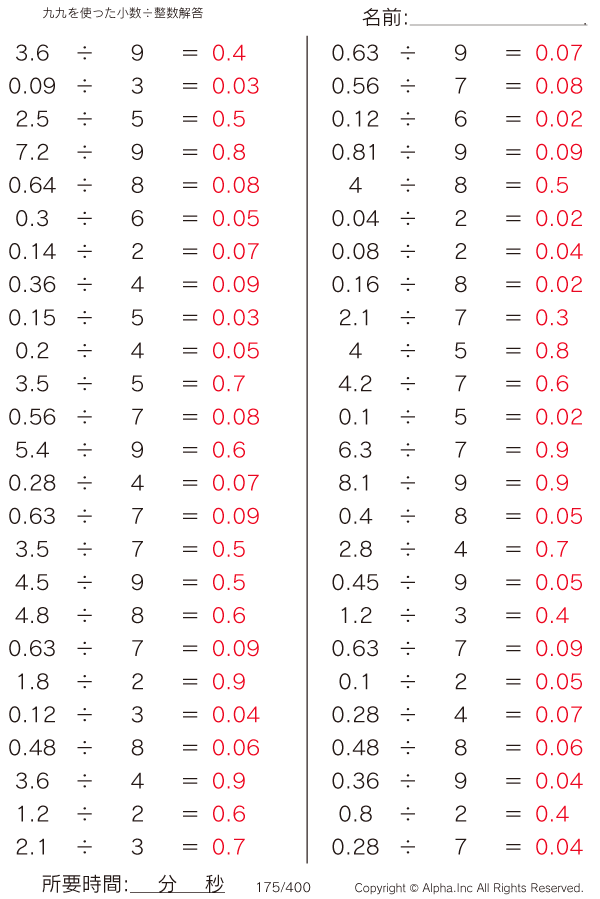 九九を使った小数÷整数解答

名前:

$3.6 \div 9 = 0.4$
$0.09 \div 3 = 0.03$
$2.5 \div 5 = 0.5$
$7.2 \div 9 = 0.8$
$0.64 \div 8 = 0.08$
$0.3 \div 6 = 0.05$
$0.14 \div 2 = 0.07$
$0.36 \div 4 = 0.09$
$0.15 \div 5 = 0.03$
$0.2 \div 4 = 0.05$
$3.5 \div 5 = 0.7$
$0.56 \div 7 = 0.08$
$5.4 \div 9 = 0.6$
$0.28 \div 4 = 0.07$
$0.63 \div 7 = 0.09$
$3.5 \div 7 = 0.5$
$4.5 \div 9 = 0.5$
$4.8 \div 8 = 0.6$
$0.63 \div 7 = 0.09$
$1.8 \div 2 = 0.9$
$0.12 \div 3 = 0.04$
$0.48 \div 8 = 0.06$
$3.6 \div 4 = 0.9$
$1.2 \div 2 = 0.6$
$2.1 \div 3 = 0.7$

$0.63 \div 9 = 0.07$
$0.56 \div 7 = 0.08$
$0.12 \div 6 = 0.02$
$0.81 \div 9 = 0.09$
$4 \div 8 = 0.5$
$0.04 \div 2 = 0.02$
$0.08 \div 2 = 0.04$
$0.16 \div 8 = 0.02$
$2.1 \div 7 = 0.3$
$4 \div 5 = 0.8$
$4.2 \div 7 = 0.6$
$0.1 \div 5 = 0.02$
$6.3 \div 7 = 0.9$
$8.1 \div 9 = 0.9$
$0.4 \div 8 = 0.05$
$2.8 \div 4 = 0.7$
$0.45 \div 9 = 0.05$
$1.2 \div 3 = 0.4$
$0.63 \div 7 = 0.09$
$0.1 \div 2 = 0.05$
$0.28 \div 4 = 0.07$
$0.48 \div 8 = 0.06$
$0.36 \div 9 = 0.04$
$0.8 \div 2 = 0.4$
$0.28 \div 7 = 0.04$

所要時間: 分 秒 175/400 Copyright © Alpha.Inc All Rights Reserved.